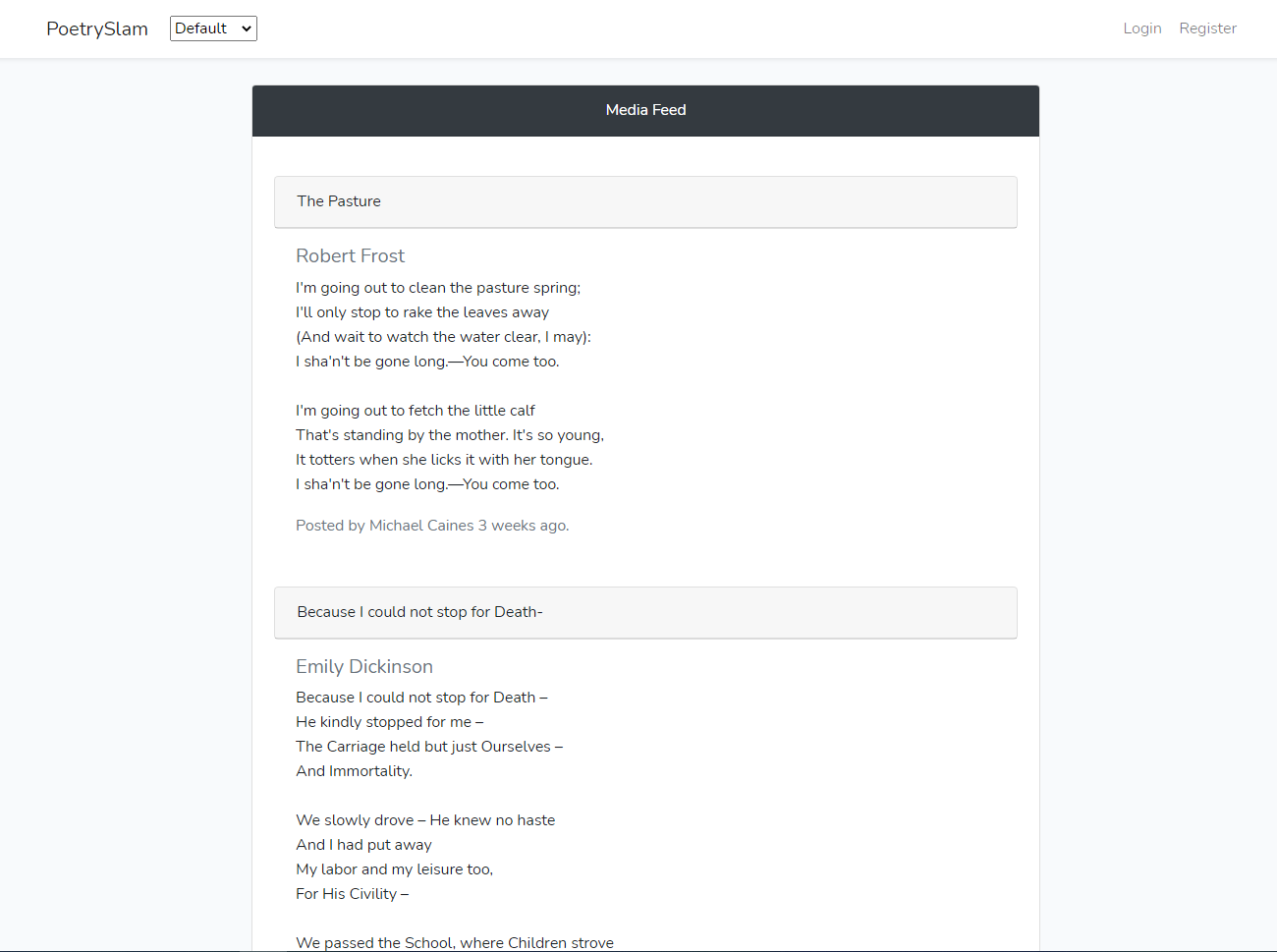 PoetrySlam Default

Login Register

Media Feed

The Pasture

Robert Frost

I'm going out to clean the pasture spring;
I'll only stop to rake the leaves away
(And wait to watch the water clear, I may):
I sha'n't be gone long.—You come too.

I'm going out to fetch the little calf
That's standing by the mother. It's so young,
It totters when she licks it with her tongue.
I sha'n't be gone long.—You come too.

Posted by Michael Caines 3 weeks ago.

Because I could not stop for Death-

Emily Dickinson

Because I could not stop for Death –
He kindly stopped for me –
The Carriage held but just Ourselves –
And Immortality.

We slowly drove – He knew no haste
And I had put away
My labor and my leisure too,
For His Civility –

We passed the School, where Children strove